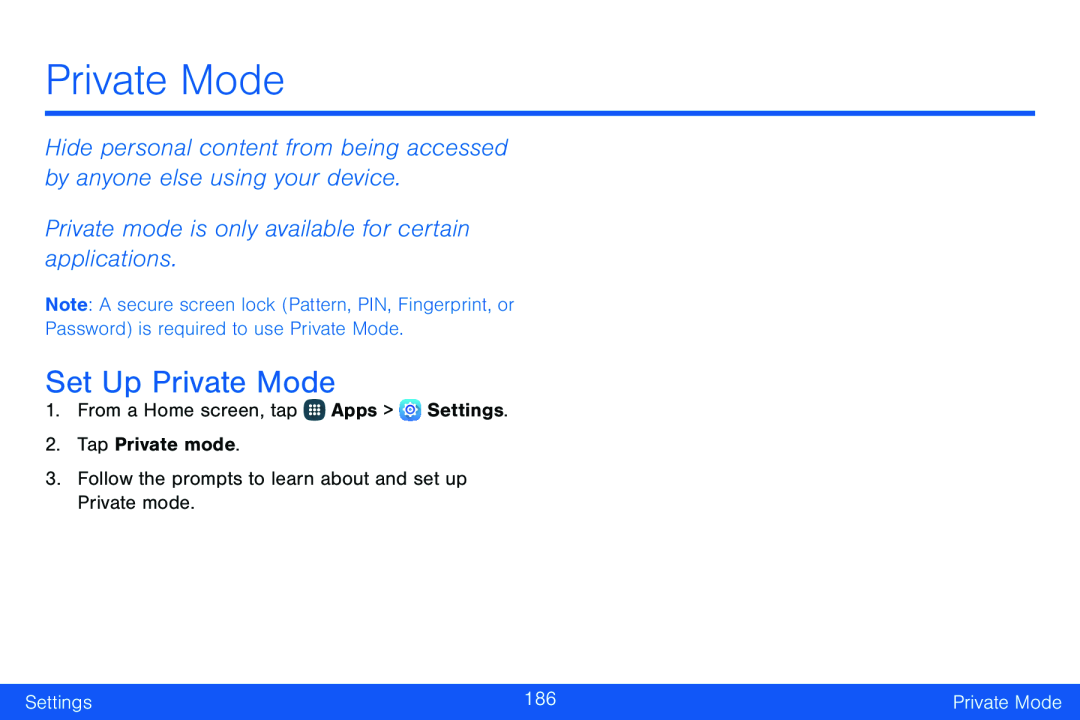 Private Mode

Hide personal content from being accessed by anyone else using your device.

Private mode is only available for certain applications.

Note: A secure screen lock (Pattern, PIN, Fingerprint, or Password) is required to use Private Mode.

Set Up Private Mode

1. From a Home screen, tap Apps > Settings.

2. Tap Private mode.

3. Follow the prompts to learn about and set up Private mode.

Settings 186 Private Mode